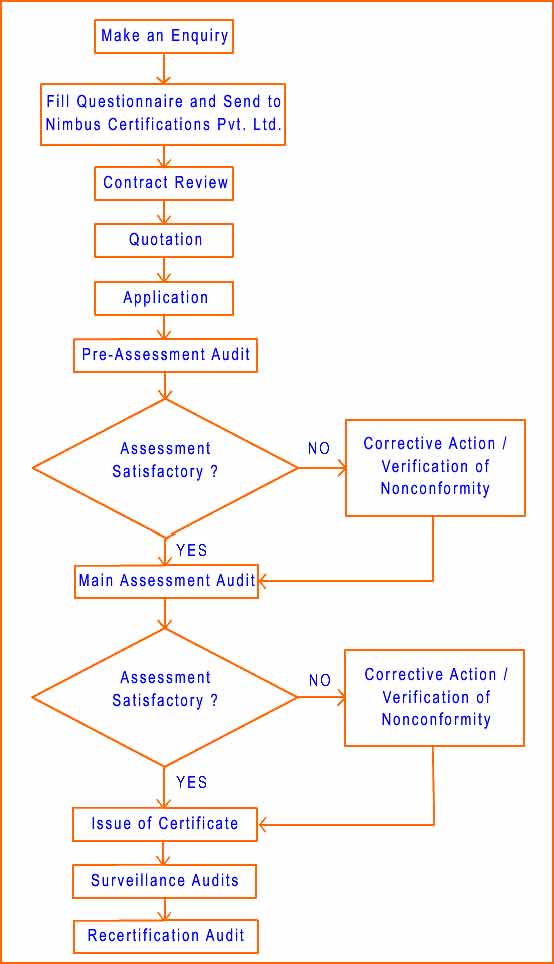 Make an Enquiry

Fill Questionnaire and Send to Nimbus Certifications Pvt. Ltd.

Contract Review

Quotation

Application

Pre-Assessment Audit

Assessment Satisfactory ?

NO

Corrective Action / Verification of Nonconformity

YES

Main Assessment Audit

Assessment Satisfactory ?

NO

Corrective Action / Verification of Nonconformity

YES

Issue of Certificate

Surveillance Audits

Recertification Audit